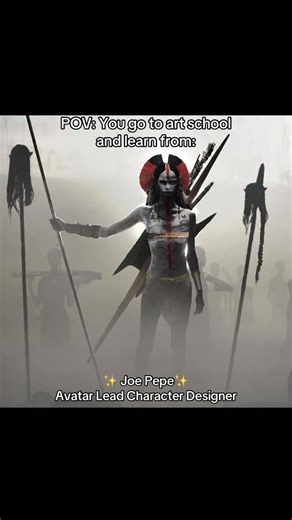 POV: You go to art school and learn from:

✨ Joe Pepe✨
Avatar Lead Character Designer